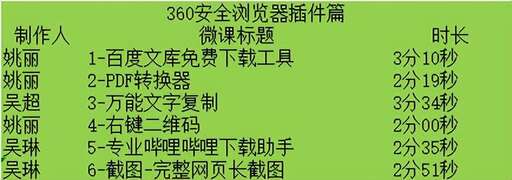 360安全浏览器插件篇

| 制作人 | 微课标题 | 时长 |
|---|---|---|
| 姚丽 | 1-百度文库免费下载工具 | 3分10秒 |
| 姚丽 | 2-PDF转换器 | 2分19秒 |
| 吴超 | 3-万能文字复制 | 3分34秒 |
| 姚丽 | 4-右键二维码 | 2分00秒 |
| 吴琳 | 5-专业哔哩哔哩下载助手 | 2分35秒 |
| 吴琳 | 6-截图-完整网页长截图 | 2分51秒 |